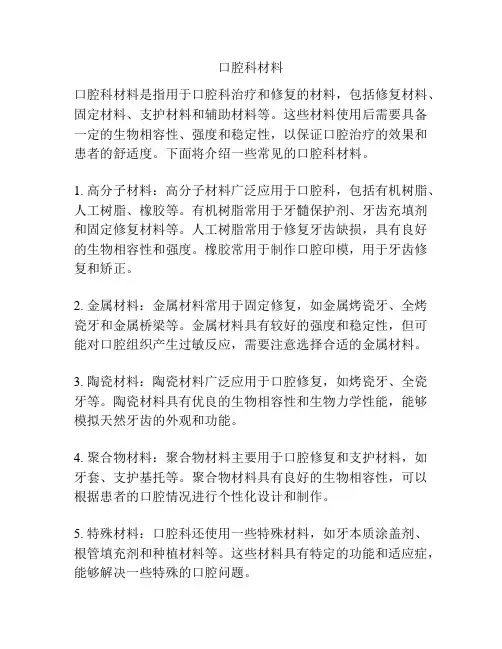 口腔科材料

口腔科材料是指用于口腔科治疗和修复的材料，包括修复材料、固定材料、支护材料和辅助材料等。这些材料使用后需要具备一定的生物相容性、强度和稳定性，以保证口腔治疗的效果和患者的舒适度。下面将介绍一些常见的口腔科材料。

1. 高分子材料：高分子材料广泛应用于口腔科，包括有机树脂、人工树脂、橡胶等。有机树脂常用于牙髓保护剂、牙齿充填剂和固定修复材料等。人工树脂常用于修复牙齿缺损，具有良好的生物相容性和强度。橡胶常用于制作口腔印模，用于牙齿修复和矫正。

2. 金属材料：金属材料常用于固定修复，如金属烤瓷牙、全烤瓷牙和金属桥梁等。金属材料具有较好的强度和稳定性，但可能对口腔组织产生过敏反应，需要注意选择合适的金属材料。

3. 陶瓷材料：陶瓷材料广泛应用于口腔修复，如烤瓷牙、全瓷牙等。陶瓷材料具有优良的生物相容性和生物力学性能，能够模拟天然牙齿的外观和功能。

4. 聚合物材料：聚合物材料主要用于口腔修复和支护材料，如牙套、支护基托等。聚合物材料具有良好的生物相容性，可以根据患者的口腔情况进行个性化设计和制作。

5. 特殊材料：口腔科还使用一些特殊材料，如牙本质涂盖剂、根管填充剂和种植材料等。这些材料具有特定的功能和适应症，能够解决一些特殊的口腔问题。